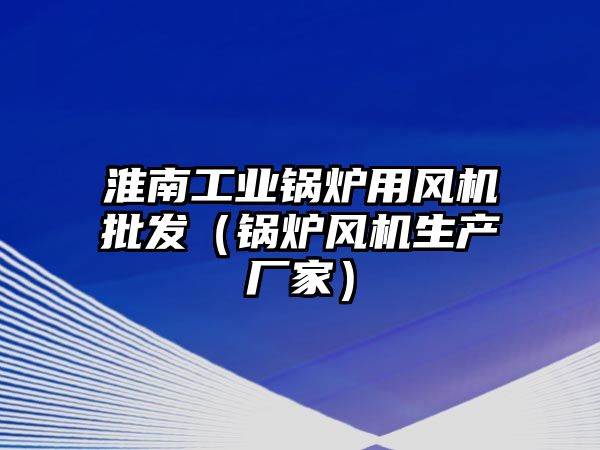 淮南工业锅炉用风机批发（锅炉风机生产厂家）